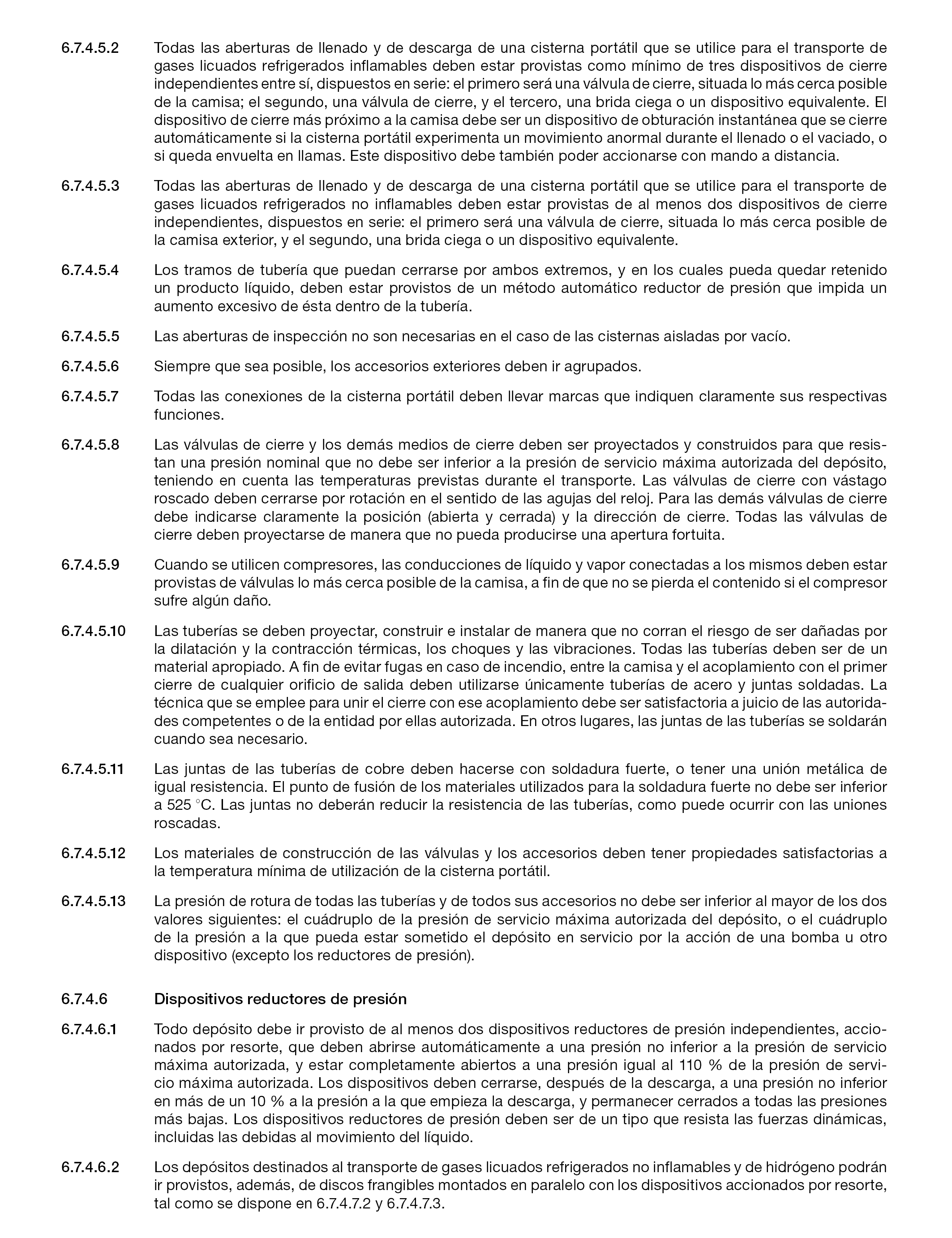 6.7.4.5.2 Todas las aberturas de llenado y de descarga de una cisterna portátil que se utilice para el transporte de gases licuados refrigerados inflamables deben estar provistas como mínimo de tres dispositivos de cierre independientes entre sí, dispuestos en serie: el primero será una válvula de cierre, situada lo más cerca posible de la camisa; el segundo, una válvula de cierre, y el tercero, una brida ciega o un dispositivo equivalente. El dispositivo de cierre más próximo a la camisa debe ser un dispositivo de obturación instantánea que se cierre automáticamente si la cisterna portátil experimenta un movimiento anormal durante el llenado o el vaciado, o si queda envuelta en llamas. Este dispositivo debe también poder accionarse con mando a distancia.

6.7.4.5.3 Todas las aberturas de llenado y de descarga de una cisterna portátil que se utilice para el transporte de gases licuados refrigerados no inflamables deben estar provistas de al menos dos dispositivos de cierre independientes, dispuestos en serie: el primero será una válvula de cierre, situada lo más cerca posible de la camisa exterior, y el segundo, una brida ciega o un dispositivo equivalente.

6.7.4.5.4 Los tramos de tubería que puedan cerrarse por ambos extremos, y en los cuales pueda quedar retenido un producto líquido, deben estar provistos de un método automático reductor de presión que impida un aumento excesivo de ésta dentro de la tubería.

6.7.4.5.5 Las aberturas de inspección no son necesarias en el caso de las cisternas aisladas por vacío.

6.7.4.5.6 Siempre que sea posible, los accesorios exteriores deben ir agrupados.

6.7.4.5.7 Todas las conexiones de la cisterna portátil deben llevar marcas que indiquen claramente sus respectivas funciones.

6.7.4.5.8 Las válvulas de cierre y los demás medios de cierre deben ser proyectados y construidos para que resistan una presión nominal que no debe ser inferior a la presión de servicio máxima autorizada del depósito, teniendo en cuenta las temperaturas previstas durante el transporte. Las válvulas de cierre con vástago roscado deben cerrarse por rotación en el sentido de las agujas del reloj. Para las demás válvulas de cierre debe indicarse claramente la posición (abierta y cerrada) y la dirección de cierre. Todas las válvulas de cierre deben proyectarse de manera que no pueda producirse una apertura fortuita.

6.7.4.5.9 Cuando se utilicen compresores, las conducciones de líquido y vapor conectadas a los mismos deben estar provistas de válvulas lo más cerca posible de la camisa, a fin de que no se pierda el contenido si el compresor sufre algún daño.

6.7.4.5.10 Las tuberías se deben proyectar, construir e instalar de manera que no corran el riesgo de ser dañadas por la dilatación y la contracción térmicas, los choques y las vibraciones. Todas las tuberías deben ser de un material apropiado. A fin de evitar fugas en caso de incendio, entre la camisa y el acoplamiento con el primer cierre de cualquier orificio de salida deben utilizarse únicamente tuberías de acero y juntas soldadas. La técnica que se emplee para unir el cierre con ese acoplamiento debe ser satisfactoria a juicio de las autoridades competentes o de la entidad por ellas autorizada. En otros lugares, las juntas de las tuberías se soldarán cuando sea necesario.

6.7.4.5.11 Las juntas de las tuberías de cobre deben hacerse con soldadura fuerte, o tener una unión metálica de igual resistencia. El punto de fusión de los materiales utilizados para la soldadura fuerte no debe ser inferior a 525 °C. Las juntas no deberán reducir la resistencia de las tuberías, como puede ocurrir con las uniones roscadas.

6.7.4.5.12 Los materiales de construcción de las válvulas y los accesorios deben tener propiedades satisfactorias a la temperatura mínima de utilización de la cisterna portátil.

6.7.4.5.13 La presión de rotura de todas las tuberías y de todos sus accesorios no debe ser inferior al mayor de los dos valores siguientes: el cuádruplo de la presión de servicio máxima autorizada del depósito, o el cuádruplo de la presión a la que pueda estar sometido el depósito en servicio por la acción de una bomba u otro dispositivo (excepto los reductores de presión).

6.7.4.6 Dispositivos reductores de presión

6.7.4.6.1 Todo depósito debe ir provisto de al menos dos dispositivos reductores de presión independientes, accionados por resorte, que deben abrirse automáticamente a una presión no inferior a la presión de servicio máxima autorizada, y estar completamente abiertos a una presión igual al 110 % de la presión de servicio máxima autorizada. Los dispositivos deben cerrarse, después de la descarga, a una presión no inferior en más de un 10 % a la presión a la que empieza la descarga, y permanecer cerrados a todas las presiones más bajas. Los dispositivos reductores de presión deben ser de un tipo que resista las fuerzas dinámicas, incluidas las debidas al movimiento del líquido.

6.7.4.6.2 Los depósitos destinados al transporte de gases licuados refrigerados no inflamables y de hidrógeno podrán ir provistos, además, de discos frangibles montados en paralelo con los dispositivos accionados por resorte, tal como se dispone en 6.7.4.7.2 y 6.7.4.7.3.